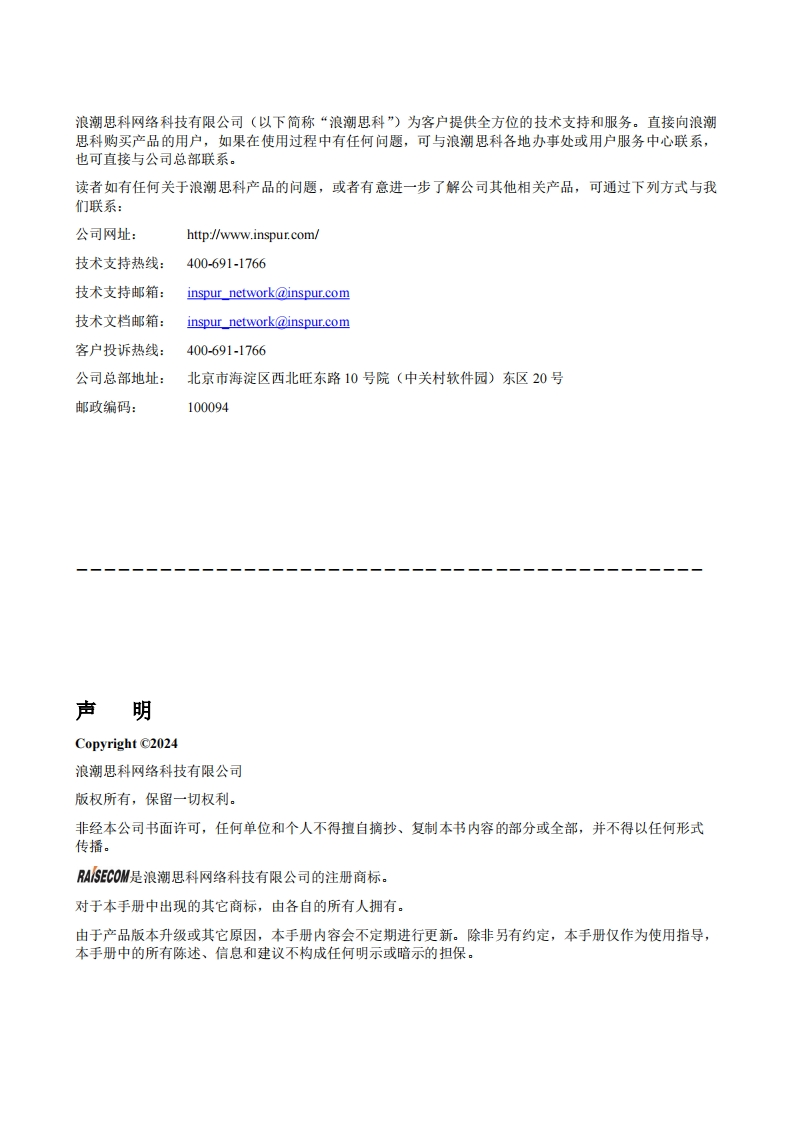 浪潮思科网络科技有限公司（以下简称“浪潮思科”）为客户提供全方位的技术支持和服务。直接向浪潮思科购买产品的用户，如果在使用过程中有任何问题，可与浪潮思科各地办事处或用户服务中心联系，也可直接与公司总部联系。

读者如有任何关于浪潮思科产品的问题，或者有意进一步了解公司其他相关产品，可通过下列方式与我们联系：

公司网址：　http://www.inspur.com/

技术支持热线：　400-691-1766

技术支持邮箱：　inspur_network@inspur.com

技术文档邮箱：　inspur_network@inspur.com

客户投诉热线：　400-691-1766

公司总部地址：　北京市海淀区西北旺东路 10 号院（中关村软件园）东区 20 号

邮政编码：　100094

声　明

Copyright ©2024

浪潮思科网络科技有限公司

版权所有，保留一切权利。

非经本公司书面许可，任何单位和个人不得擅自摘抄、复制本书内容的部分或全部，并不得以任何形式传播。

RAISECOM是浪潮思科网络科技有限公司的注册商标。

对于本手册中出现的其它商标，由各自的所有人拥有。

由于产品版本升级或其它原因，本手册内容会不定期进行更新。除非另有约定，本手册仅作为使用指导，本手册中的所有陈述、信息和建议不构成任何明示或暗示的担保。